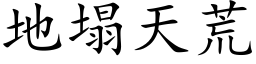 地塌天荒